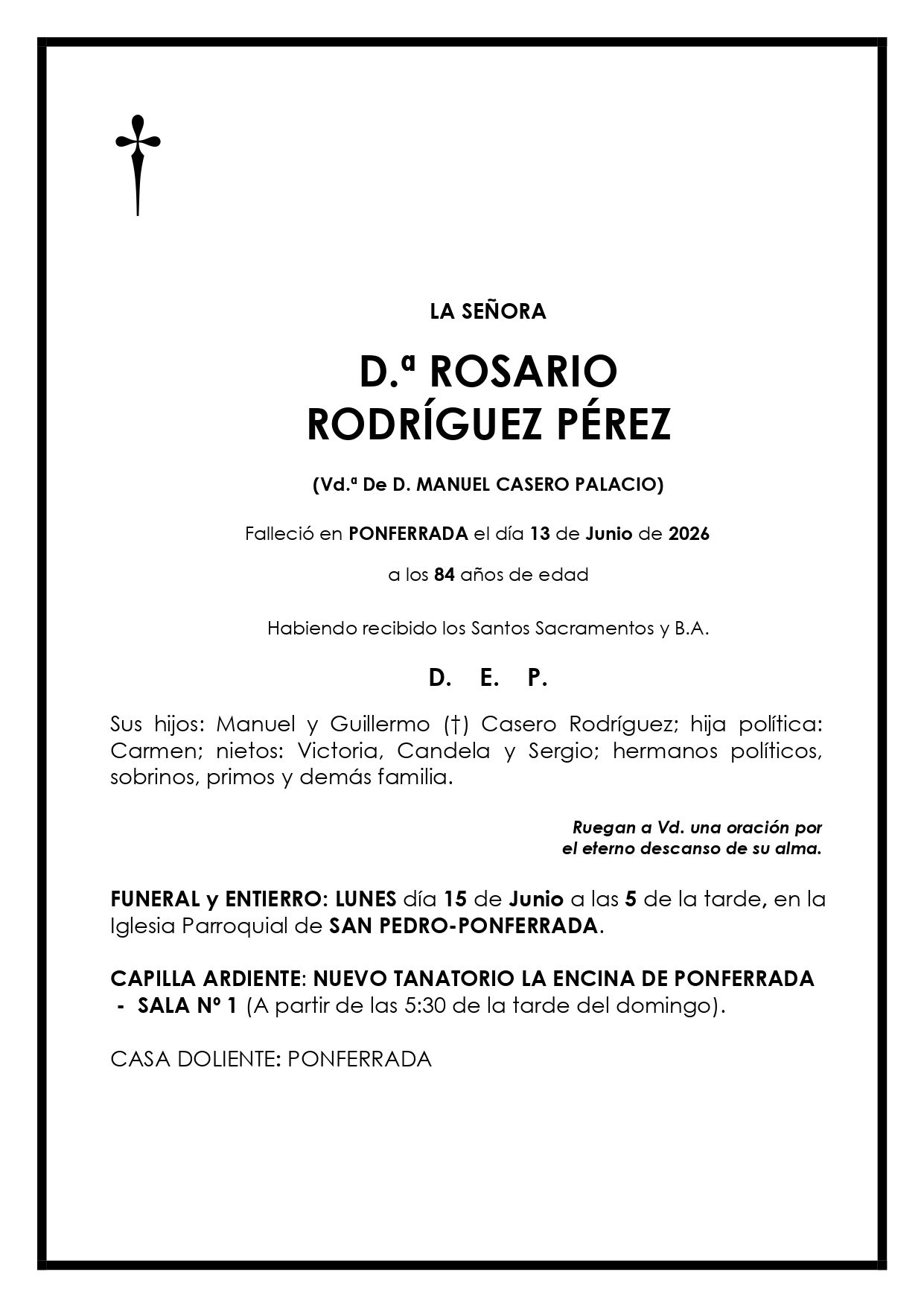 LA SEÑORA

D.ª ROSARIO
RODRÍGUEZ PÉREZ

(Vd.ª De D. MANUEL CASERO PALACIO)

Falleció en PONFERRADA el día 13 de Junio de 2026

a los 84 años de edad

Habiendo recibido los Santos Sacramentos y B.A.

D. E. P.

Sus hijos: Manuel y Guillermo (†) Casero Rodríguez; hija política: Carmen; nietos: Victoria, Candela y Sergio; hermanos políticos, sobrinos, primos y demás familia.

Ruegan a Vd. una oración por
el eterno descanso de su alma.

FUNERAL y ENTIERRO: LUNES día 15 de Junio a las 5 de la tarde, en la Iglesia Parroquial de SAN PEDRO-PONFERRADA.

CAPILLA ARDIENTE: NUEVO TANATORIO LA ENCINA DE PONFERRADA
- SALA Nº 1 (A partir de las 5:30 de la tarde del domingo).

CASA DOLIENTE: PONFERRADA